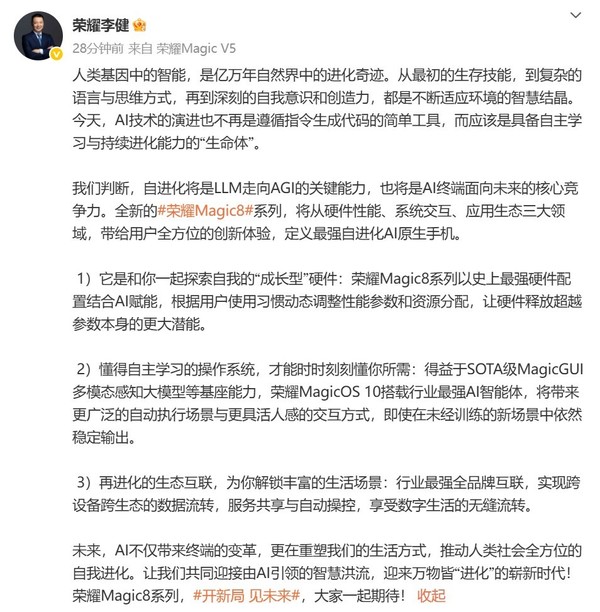 荣耀李健

28分钟前 来自 荣耀Magic V5

人类基因中的智能，是亿万年自然界中的进化奇迹。从最初的生存技能，到复杂的语言与思维方式，再到深刻的自我意识和创造力，都是不断适应环境的智慧结晶。今天，AI技术的演进也不再是遵循指令生成代码的简单工具，而应该是具备自主学习与持续进化能力的“生命体”。

我们判断，自进化将是LLM走向AGI的关键能力，也将是AI终端面向未来的核心竞争力。全新的#荣耀Magic8#系列，将从硬件性能、系统交互、应用生态三大领域，带给用户全方位的创新体验，定义最强自进化AI原生手机。

1）它是和你一起探索自我的“成长型”硬件：荣耀Magic8系列以史上最强硬件配置结合AI赋能，根据用户使用习惯动态调整性能参数和资源分配，让硬件释放超越参数本身的更大潜能。

2）懂得自主学习的操作系统，才能时时刻刻懂你所需：得益于SOTA级MagicGUI多模态感知大模型等基座能力，荣耀MagicOS 10搭载行业最强AI智能体，将带来更广泛的自动执行场景与更具活人感的交互方式，即使在未经训练的新场景中依然稳定输出。

3）再进化的生态互联，为你解锁丰富的生活场景：行业最强全品牌互联，实现跨设备跨生态的数据流转，服务共享与自动操控，享受数字生活的无缝流转。

未来，AI不仅带来终端的变革，更在重塑我们的生活方式，推动人类社会全方位的自我进化。让我们共同迎接由AI引领的智慧洪流，迎来万物皆“进化”的崭新时代！荣耀Magic8系列，#开新局 见未来#，大家一起期待！ 收起